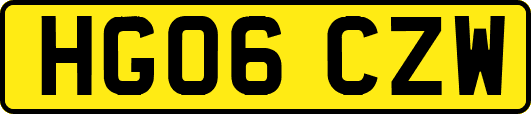 HG06 CZW